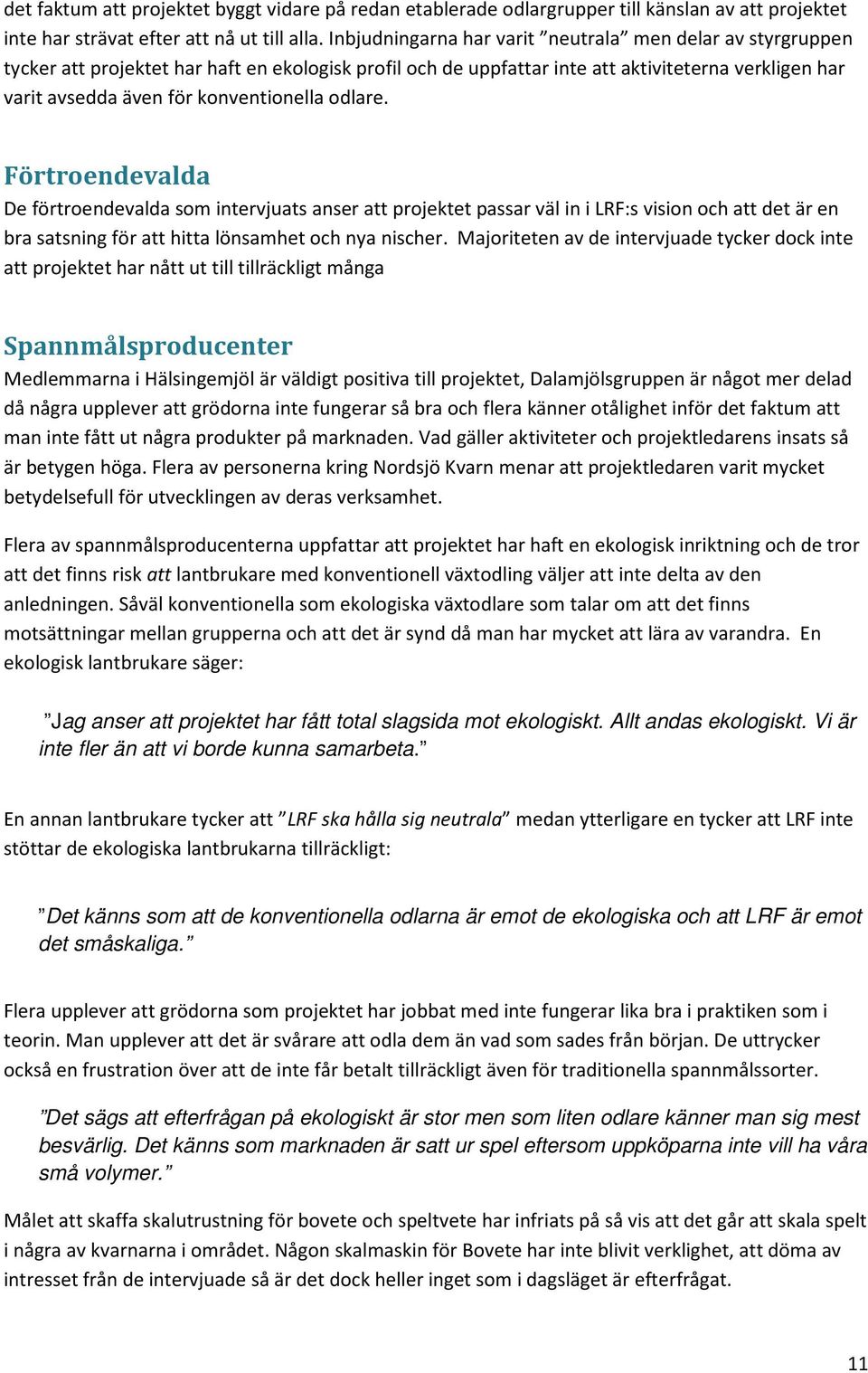 det faktum att projektet byggt vidare på redan etablerade odlargrupper till känslan av att projektet inte har strävat efter att nå ut till alla. Inbjudningarna har varit ”neutrala” men delar av styrgruppen tycker att projektet har haft en ekologisk profil och de uppfattar inte att aktiviteterna verkligen har varit avsedda även för konventionella odlare.

Förtroendevalda

De förtroendevalda som intervjuats anser att projektet passar väl in i LRF:s vision och att det är en bra satsning för att hitta lönsamhet och nya nischer. Majoriteten av de intervjuade tycker dock inte att projektet har nått ut till tillräckligt många

Spannmålsproducenter

Medlemmarna i Hälsingemjöl är väldigt positiva till projektet, Dalamjölsgruppen är något mer delad då några upplever att grödorna inte fungerar så bra och flera känner otålighet inför det faktum att man inte fått ut några produkter på marknaden. Vad gäller aktiviteter och projektledarens insats så är betygen höga. Flera av personerna kring Nordsjö Kvarn menar att projektledaren varit mycket betydelsefull för utvecklingen av deras verksamhet.

Flera av spannmålsproducenterna uppfattar att projektet har haft en ekologisk inriktning och de tror att det finns risk att lantbrukare med konventionell växtodling väljer att inte delta av den anledningen. Såväl konventionella som ekologiska växtodlare som talar om att det finns motsättningar mellan grupperna och att det är synd då man har mycket att lära av varandra. En ekologisk lantbrukare säger:

”Jag anser att projektet har fått total slagsida mot ekologiskt. Allt andas ekologiskt. Vi är inte fler än att vi borde kunna samarbeta.”

En annan lantbrukare tycker att ”LRF ska hålla sig neutrala” medan ytterligare en tycker att LRF inte stöttar de ekologiska lantbrukarna tillräckligt:

”Det känns som att de konventionella odlarna är emot de ekologiska och att LRF är emot det småskaliga.”

Flera upplever att grödorna som projektet har jobbat med inte fungerar lika bra i praktiken som i teorin. Man upplever att det är svårare att odla dem än vad som sades från början. De uttrycker också en frustration över att de inte får betalt tillräckligt även för traditionella spannmålssorter.

”Det sägs att efterfrågan på ekologiskt är stor men som liten odlare känner man sig mest besvärlig. Det känns som marknaden är satt ur spel eftersom uppköparna inte vill ha våra små volymer.”

Målet att skaffa skalutrustning för bovete och speltvete har infriats på så vis att det går att skala spelt i några av kvarnarna i området. Någon skalmaskin för Bovete har inte blivit verklighet, att döma av intresset från de intervjuade så är det dock heller inget som i dagsläget är efterfrågat.

11